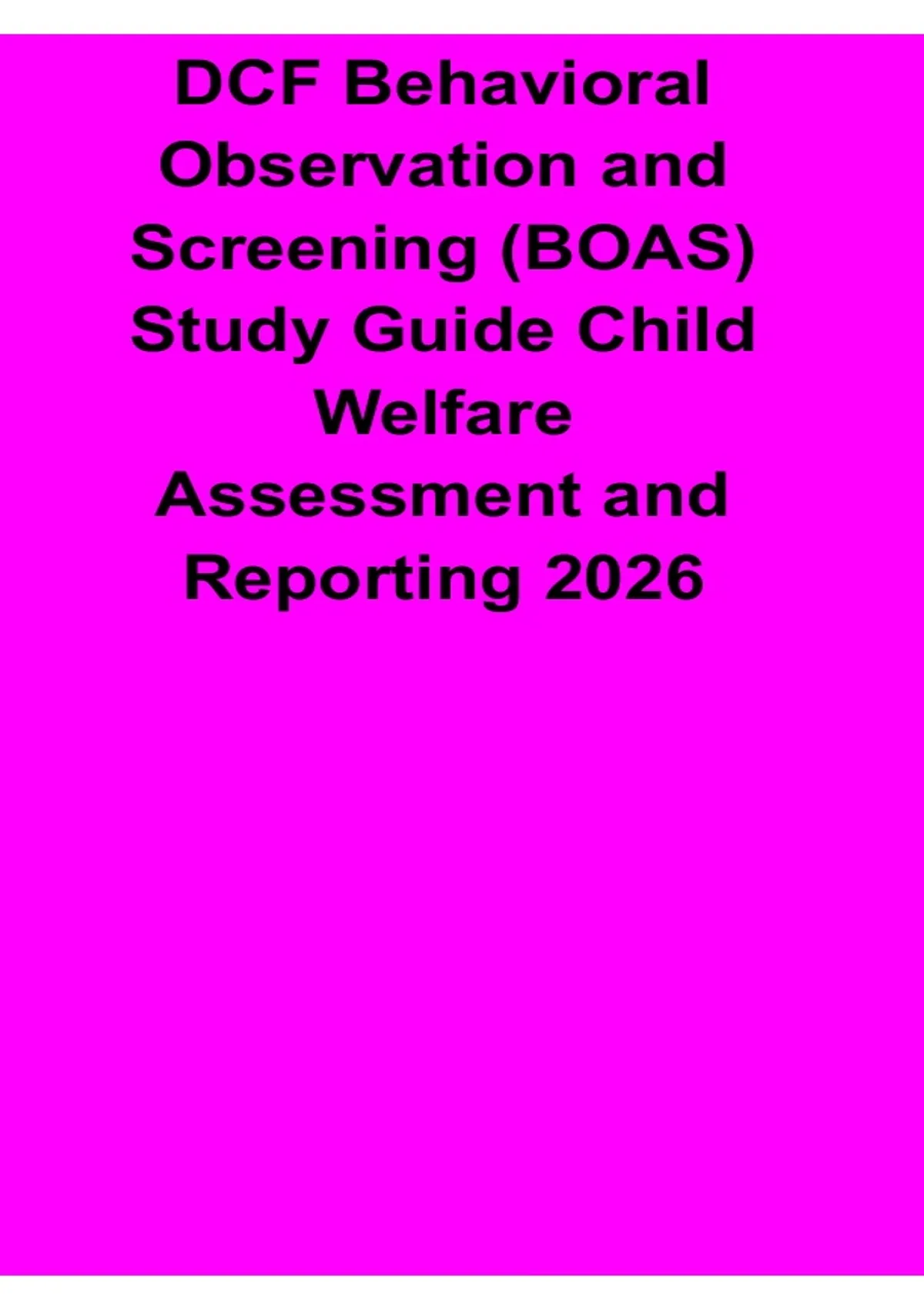 DCF Behavioral Observation and Screening (BOAS) Study Guide Child Welfare Assessment and Reporting 2026